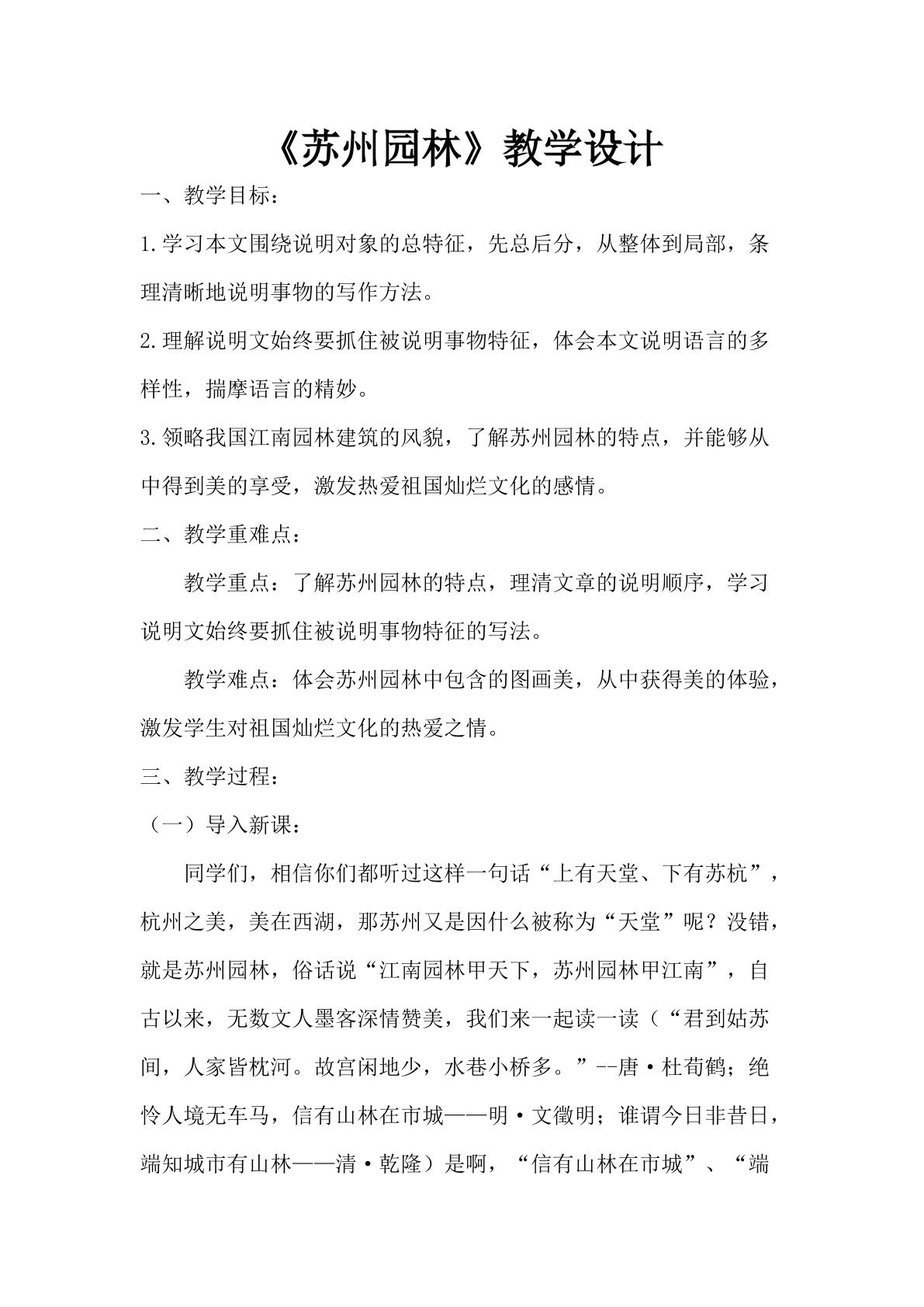 《苏州园林》教学设计

一、教学目标：

1.学习本文围绕说明对象的总特征，先总后分，从整体到局部，条理清晰地说明事物的写作方法。

2.理解说明文始终要抓住被说明事物特征，体会本文说明语言的多样性，揣摩语言的精妙。

3.领略我国江南园林建筑的风貌，了解苏州园林的特点，并能够从中得到美的享受，激发热爱祖国灿烂文化的感情。

二、教学重难点：

教学重点：了解苏州园林的特点，理清文章的说明顺序，学习说明文始终要抓住被说明事物特征的写法。

教学难点：体会苏州园林中包含的图画美，从中获得美的体验，激发学生对祖国灿烂文化的热爱之情。

三、教学过程：

（一）导入新课：

同学们，相信你们都听过这样一句话“上有天堂、下有苏杭”，杭州之美，美在西湖，那苏州又是因什么被称为“天堂”呢？没错，就是苏州园林，俗话说“江南园林甲天下，苏州园林甲江南”，自古以来，无数文人墨客深情赞美，我们来一起读一读（“君到姑苏间，人家皆枕河。故宫闲地少，水巷小桥多。”--唐·杜荀鹤；绝怜人境无车马，信有山林在市城——明·文徵明；谁谓今日非昔日，端知城市有山林——清·乾隆）是啊，“信有山林在市城”、“端